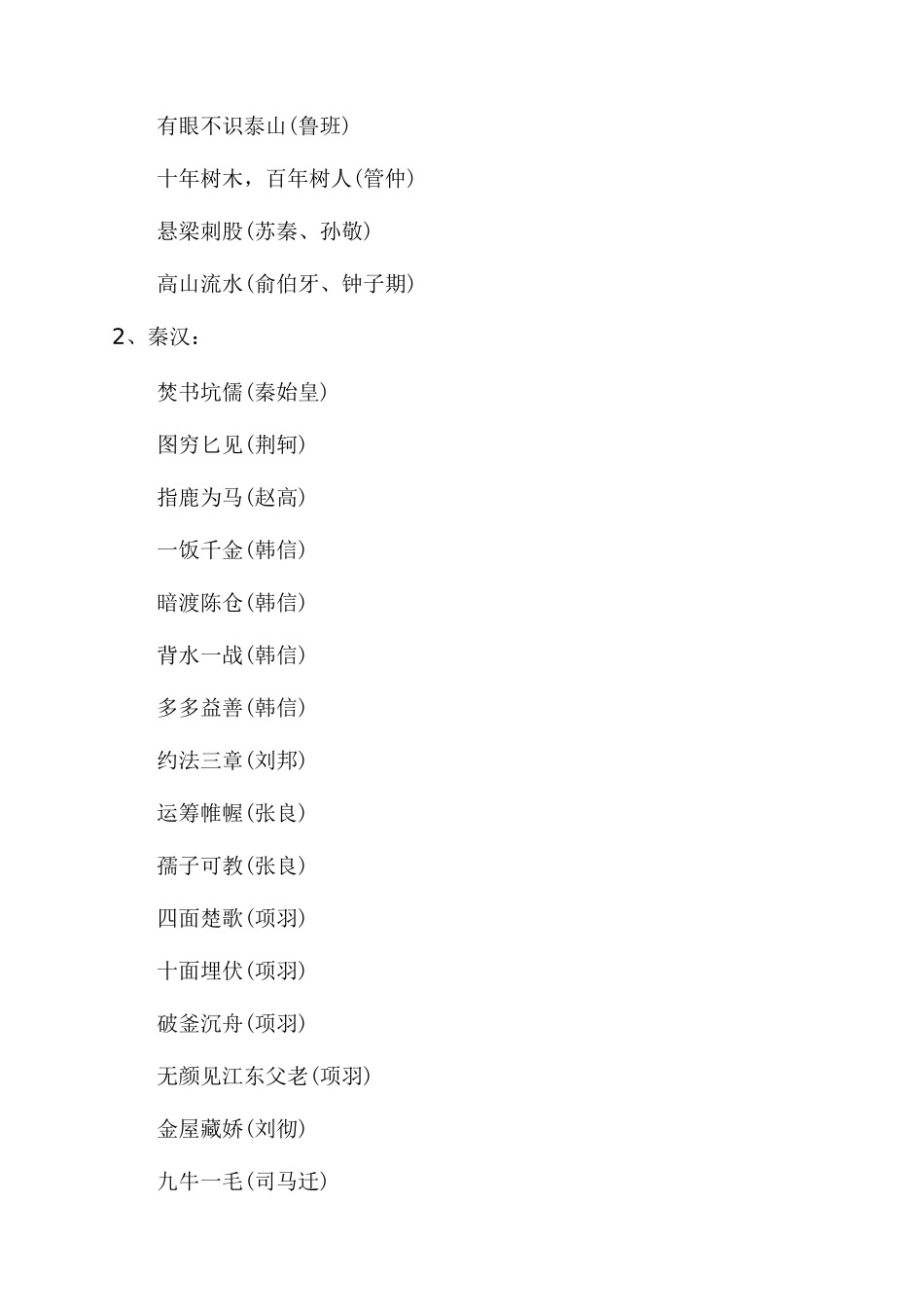 有眼不识泰山(鲁班)

十年树木，百年树人(管仲)

悬梁刺股(苏秦、孙敬)

高山流水(俞伯牙、钟子期)

2、秦汉：

焚书坑儒(秦始皇)

图穷匕见(荆轲)

指鹿为马(赵高)

一饭千金(韩信)

暗渡陈仓(韩信)

背水一战(韩信)

多多益善(韩信)

约法三章(刘邦)

运筹帷幄(张良)

孺子可教(张良)

四面楚歌(项羽)

十面埋伏(项羽)

破釜沉舟(项羽)

无颜见江东父老(项羽)

金屋藏娇(刘彻)

九牛一毛(司马迁)